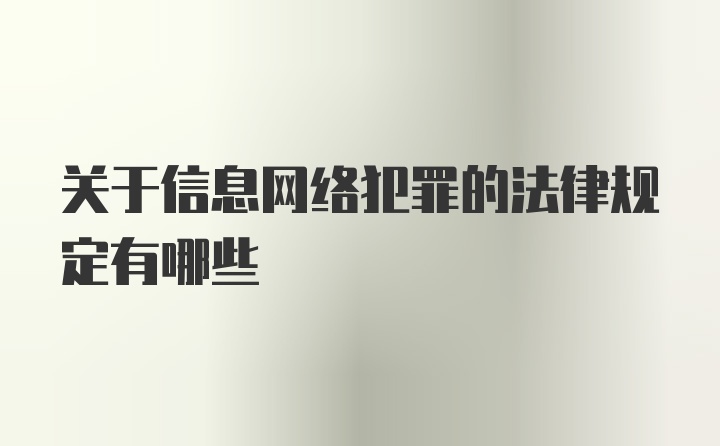 关于信息网络犯罪的法律规定有哪些